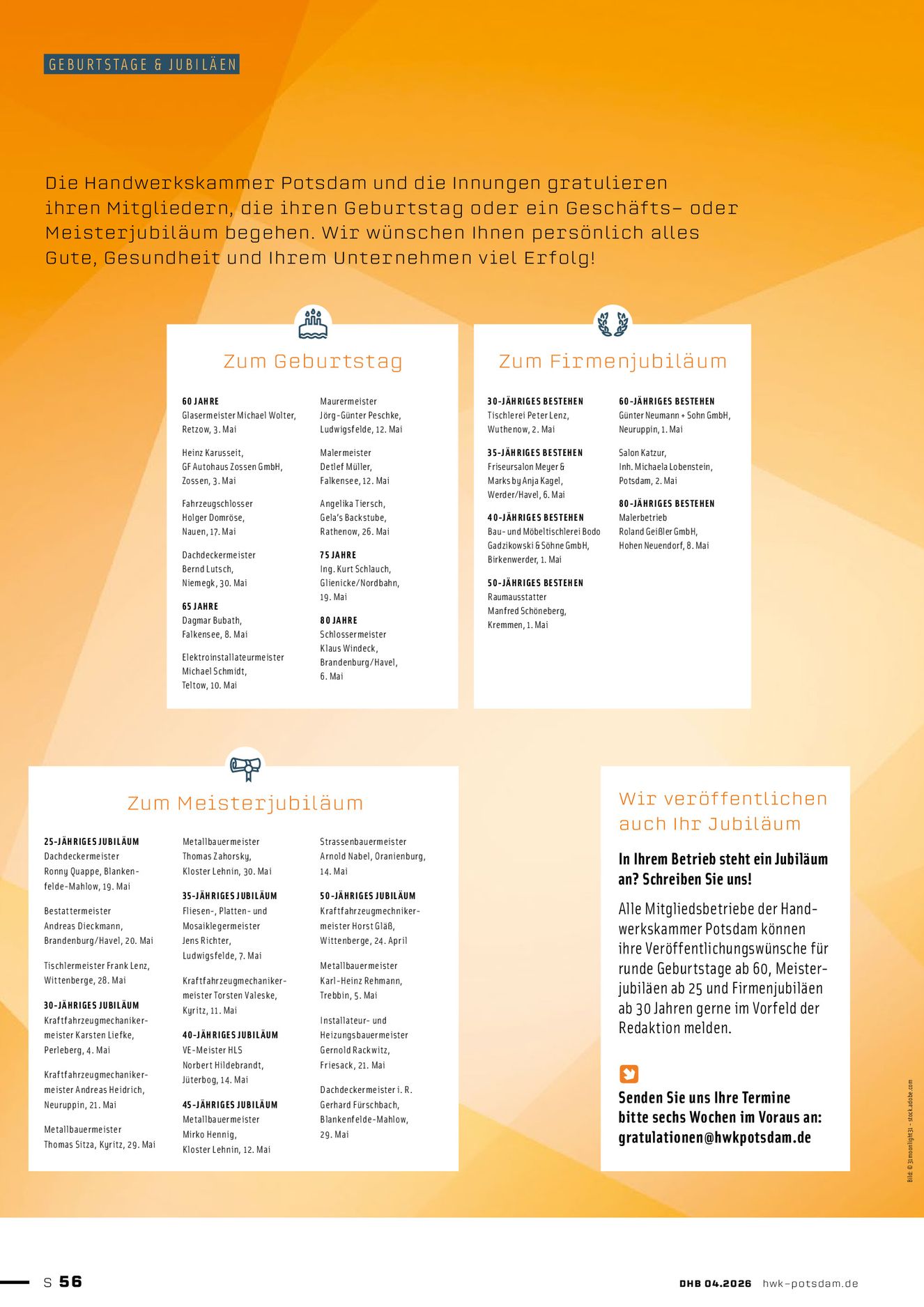 GEBURTSTAGE & JUBILÄEN

Die Handwerkskammer Potsdam und die Innungen gratulieren ihren Mitgliedern, die ihren Geburtstag oder ein Geschäfts- oder Meisterjubiläum begehen. Wir wünschen Ihnen persönlich alles Gute, Gesundheit und Ihrem Unternehmen viel Erfolg!

Zum Geburtstag

60 JAHRE
Glasermeister Michael Wolter, Retzow, 3. Mai

Heinz Karusseit, GF Autohaus Zossen GmbH, Zossen, 3. Mai

Fahrzeugschlosser Holger Domröse, Nauen, 17. Mai

Dachdeckermeister Bernd Lutsch, Niemegk, 30. Mai

65 JAHRE
Dagmar Bubath, Falkensee, 8. Mai

Elektroinstallateurmeister Michael Schmidt, Teltow, 10. Mai

Maurermeister Jörg-Günter Peschke, Ludwigsfelde, 12. Mai

Malermeister Detlef Müller, Falkensee, 12. Mai

Angelika Tiersch, Gela's Backstube, Rathenow, 26. Mai

75 JAHRE
Ing. Kurt Schlauch, Glienicke/Nordbahn, 19. Mai

80 JAHRE
Schlossermeister Klaus Windeck, Brandenburg/Havel, 6. Mai

Zum Firmenjubiläum

30-JÄHRIGES BESTEHEN
Tischlerei Peter Lenz, Wuthenow, 2. Mai

35-JÄHRIGES BESTEHEN
Friseursalon Meyer & Marks by Anja Kagel, Werder/Havel, 6. Mai

40-JÄHRIGES BESTEHEN
Bau- und Möbeltischlerei Bodo Gadzikowski & Söhne GmbH, Birkenwerder, 1. Mai

50-JÄHRIGES BESTEHEN
Raumausstatter Manfred Schöneberg, Kremmen, 1. Mai

60-JÄHRIGES BESTEHEN
Günter Neumann + Sohn GmbH, Neuruppin, 1. Mai

Salon Katzur, Inh. Michaela Lobenstein, Potsdam, 2. Mai

80-JÄHRIGES BESTEHEN
Malerbetrieb Roland Geißler GmbH, Hohen Neuendorf, 8. Mai

Zum Meisterjubiläum

25-JÄHRIGES JUBILÄUM
Dachdeckermeister Ronny Quappe, Blankenfelde-Mahlow, 19. Mai

Bestattermeister Andreas Dieckmann, Brandenburg/Havel, 20. Mai

Tischlermeister Frank Lenz, Wittenberge, 28. Mai

30-JÄHRIGES JUBILÄUM
Kraftfahrzeugmechanikermeister Karsten Liefke, Perleberg, 4. Mai

Kraftfahrzeugmechanikermeister Andreas Heidrich, Neuruppin, 21. Mai

Metallbauermeister Thomas Sitza, Kyritz, 29. Mai

Metallbauermeister Thomas Zahorsky, Kloster Lehnin, 30. Mai

35-JÄHRIGES JUBILÄUM
Fliesen-, Platten- und Mosaiklegermeister Jens Richter, Ludwigsfelde, 7. Mai

Kraftfahrzeugmechanikermeister Torsten Valeske, Kyritz, 11. Mai

40-JÄHRIGES JUBILÄUM
VE-Meister HLS Norbert Hildebrandt, Jüterbog, 14. Mai

45-JÄHRIGES JUBILÄUM
Metallbauermeister Mirko Hennig, Kloster Lehnin, 12. Mai

Strassenbauermeister Arnold Nabel, Oranienburg, 14. Mai

50-JÄHRIGES JUBILÄUM
Kraftfahrzeugmechnikermeister Horst Gläß, Wittenberge, 24. April

Metallbauermeister Karl-Heinz Rehmann, Trebbin, 5. Mai

Installateur- und Heizungsbauermeister Gernold Rackwitz, Friesack, 21. Mai

Dachdeckermeister i. R. Gerhard Fürschbach, Blankenfelde-Mahlow, 29. Mai

Wir veröffentlichen auch Ihr Jubiläum

In Ihrem Betrieb steht ein Jubiläum an? Schreiben Sie uns!

Alle Mitgliedsbetriebe der Handwerkskammer Potsdam können ihre Veröffentlichungswünsche für runde Geburtstage ab 60, Meisterjubiläen ab 25 und Firmenjubiläen ab 30 Jahren gerne im Vorfeld der Redaktion melden.

Senden Sie uns Ihre Termine bitte sechs Wochen im Voraus an: gratulationen@hwkpotsdam.de

Bild: © 31moonlight31 - stock.adobe.com

S 56

DHB 04.2026 hwk-potsdam.de